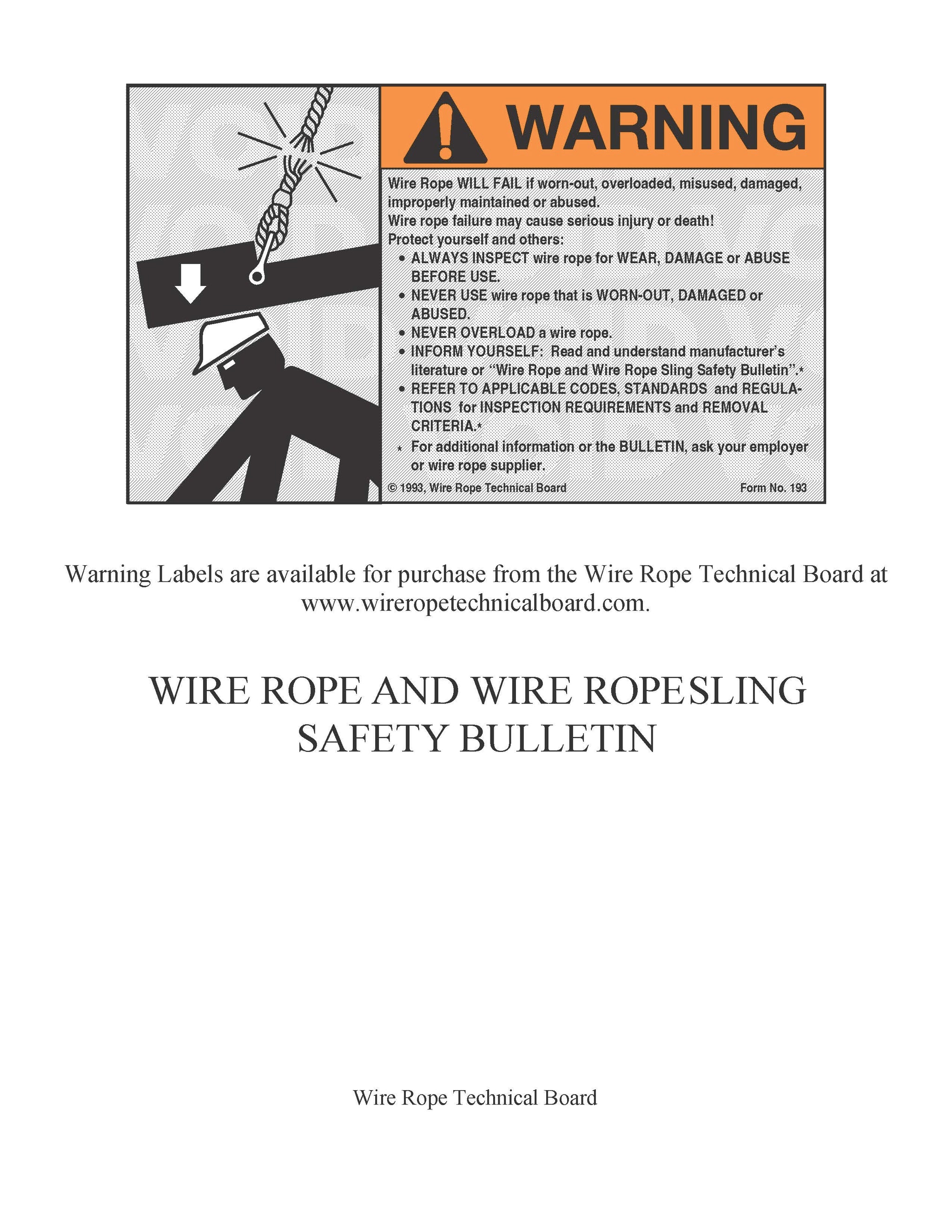 WARNING

Wire Rope WILL FAIL if worn-out, overloaded, misused, damaged, improperly maintained or abused.
Wire rope failure may cause serious injury or death!
Protect yourself and others:
• ALWAYS INSPECT wire rope for WEAR, DAMAGE or ABUSE BEFORE USE.
• NEVER USE wire rope that is WORN-OUT, DAMAGED or ABUSED.
• NEVER OVERLOAD a wire rope.
• INFORM YOURSELF: Read and understand manufacturer's literature or "Wire Rope and Wire Rope Sling Safety Bulletin".*
• REFER TO APPLICABLE CODES, STANDARDS and REGULATIONS for INSPECTION REQUIREMENTS and REMOVAL CRITERIA.*
* For additional information or the BULLETIN, ask your employer or wire rope supplier.

© 1993, Wire Rope Technical Board Form No. 193

Warning Labels are available for purchase from the Wire Rope Technical Board at www.wireropetechnicalboard.com.

WIRE ROPE AND WIRE ROPESLING SAFETY BULLETIN

Wire Rope Technical Board